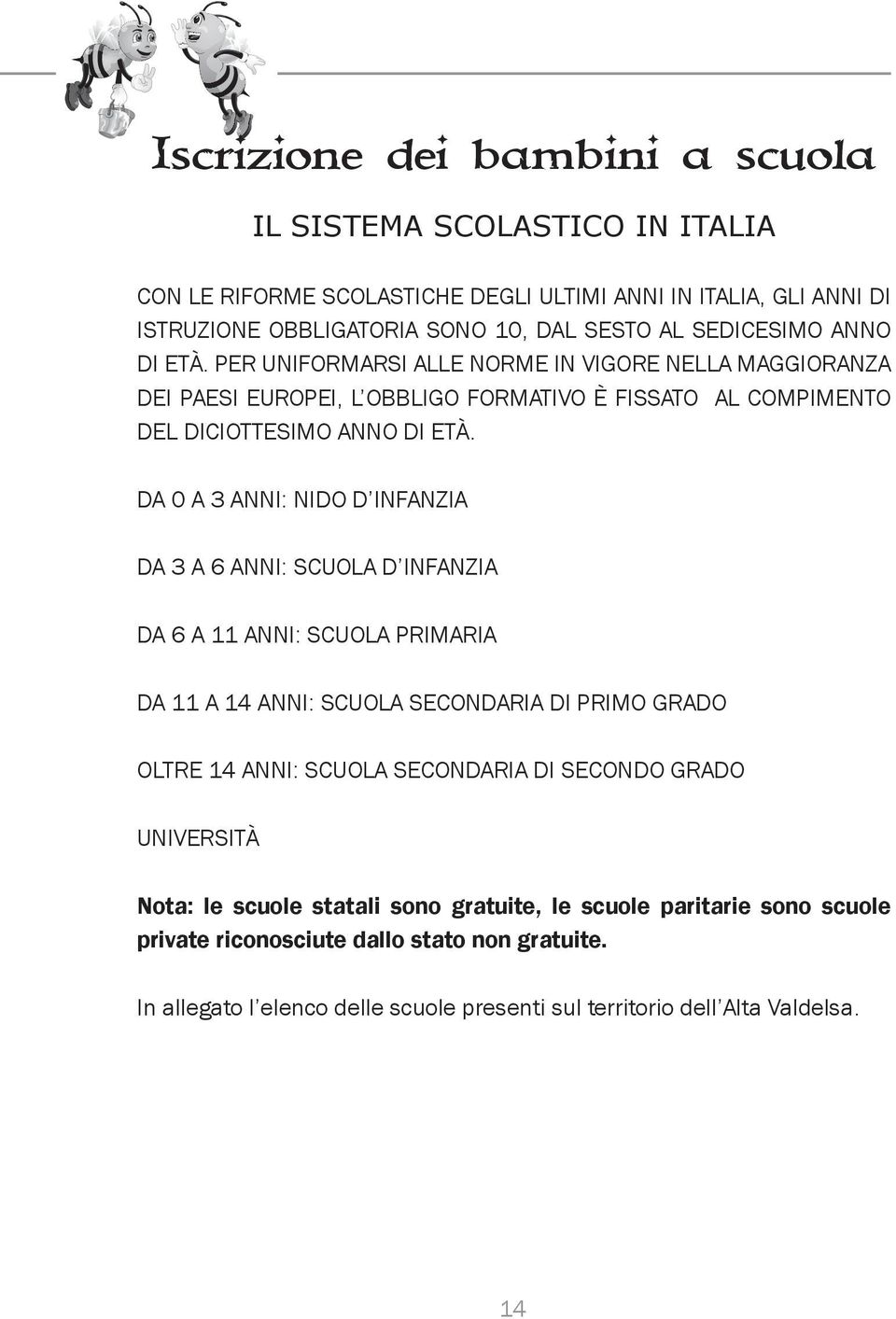 Iscrizione dei bambini a scuola

IL SISTEMA SCOLASTICO IN ITALIA

CON LE RIFORME SCOLASTICHE DEGLI ULTIMI ANNI IN ITALIA, GLI ANNI DI ISTRUZIONE OBBLIGATORIA SONO 10, DAL SESTO AL SEDICESIMO ANNO DI ETÀ. PER UNIFORMARSI ALLE NORME IN VIGORE NELLA MAGGIORANZA DEI PAESI EUROPEI, L'OBBLIGO FORMATIVO È FISSATO AL COMPIMENTO DEL DICIOTTESIMO ANNO DI ETÀ.

DA 0 A 3 ANNI: NIDO D'INFANZIA

DA 3 A 6 ANNI: SCUOLA D'INFANZIA

DA 6 A 11 ANNI: SCUOLA PRIMARIA

DA 11 A 14 ANNI: SCUOLA SECONDARIA DI PRIMO GRADO

OLTRE 14 ANNI: SCUOLA SECONDARIA DI SECONDO GRADO

UNIVERSITÀ

Nota: le scuole statali sono gratuite, le scuole paritarie sono scuole private riconosciute dallo stato non gratuite.

In allegato l'elenco delle scuole presenti sul territorio dell'Alta Valdelsa.

14